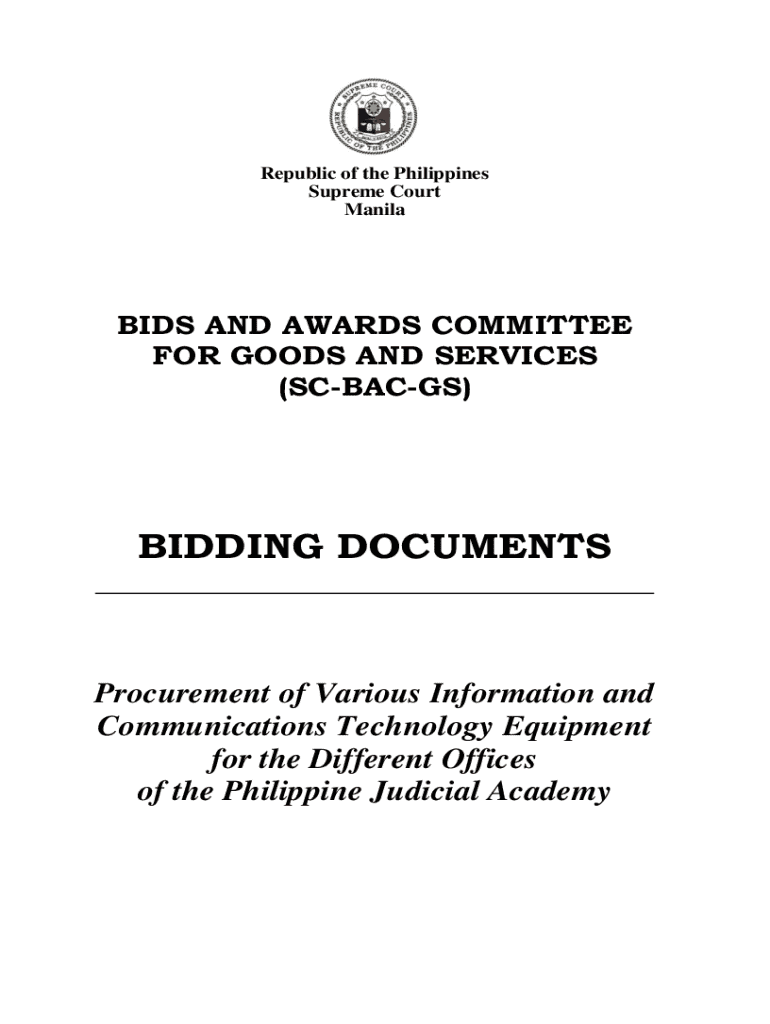 SUPREME COURT
REPUBLIC OF THE PHILIPPINES

Republic of the Philippines
Supreme Court
Manila

BIDS AND AWARDS COMMITTEE
FOR GOODS AND SERVICES
(SC-BAC-GS)

BIDDING DOCUMENTS

Procurement of Various Information and Communications Technology Equipment for the Different Offices of the Philippine Judicial Academy